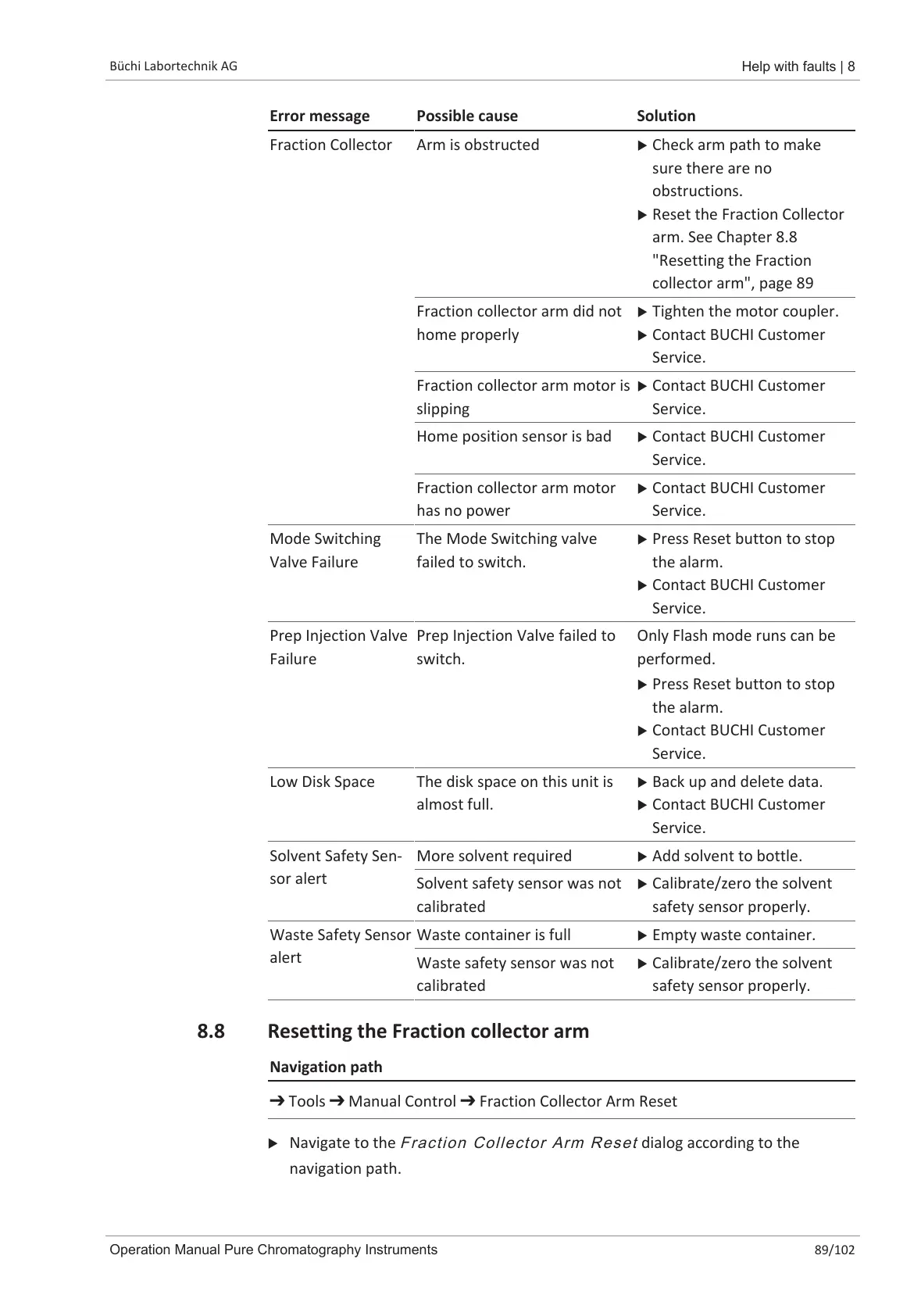 Büchi Labortechnik AG

Help with faults | 8

| Error message | Possible cause | Solution |
|---|---|---|
| Fraction Collector | Arm is obstructed | ▶ Check arm path to make sure there are no obstructions. ▶ Reset the Fraction Collector arm. See Chapter 8.8 "Resetting the Fraction collector arm", page 89 |
| | Fraction collector arm did not home properly | ▶ Tighten the motor coupler. ▶ Contact BUCHI Customer Service. |
| | Fraction collector arm motor is slipping | ▶ Contact BUCHI Customer Service. |
| | Home position sensor is bad | ▶ Contact BUCHI Customer Service. |
| | Fraction collector arm motor has no power | ▶ Contact BUCHI Customer Service. |
| Mode Switching Valve Failure | The Mode Switching valve failed to switch. | ▶ Press Reset button to stop the alarm. ▶ Contact BUCHI Customer Service. |
| Prep Injection Valve Failure | Prep Injection Valve failed to switch. | Only Flash mode runs can be performed. ▶ Press Reset button to stop the alarm. ▶ Contact BUCHI Customer Service. |
| Low Disk Space | The disk space on this unit is almost full. | ▶ Back up and delete data. ▶ Contact BUCHI Customer Service. |
| Solvent Safety Sensor alert | More solvent required | ▶ Add solvent to bottle. |
| | Solvent safety sensor was not calibrated | ▶ Calibrate/zero the solvent safety sensor properly. |
| Waste Safety Sensor alert | Waste container is full | ▶ Empty waste container. |
| | Waste safety sensor was not calibrated | ▶ Calibrate/zero the solvent safety sensor properly. |

8.8 Resetting the Fraction collector arm

Navigation path

➔ Tools ➔ Manual Control ➔ Fraction Collector Arm Reset

▶ Navigate to the Fraction Collector Arm Reset dialog according to the navigation path.

Operation Manual Pure Chromatography Instruments

89/102